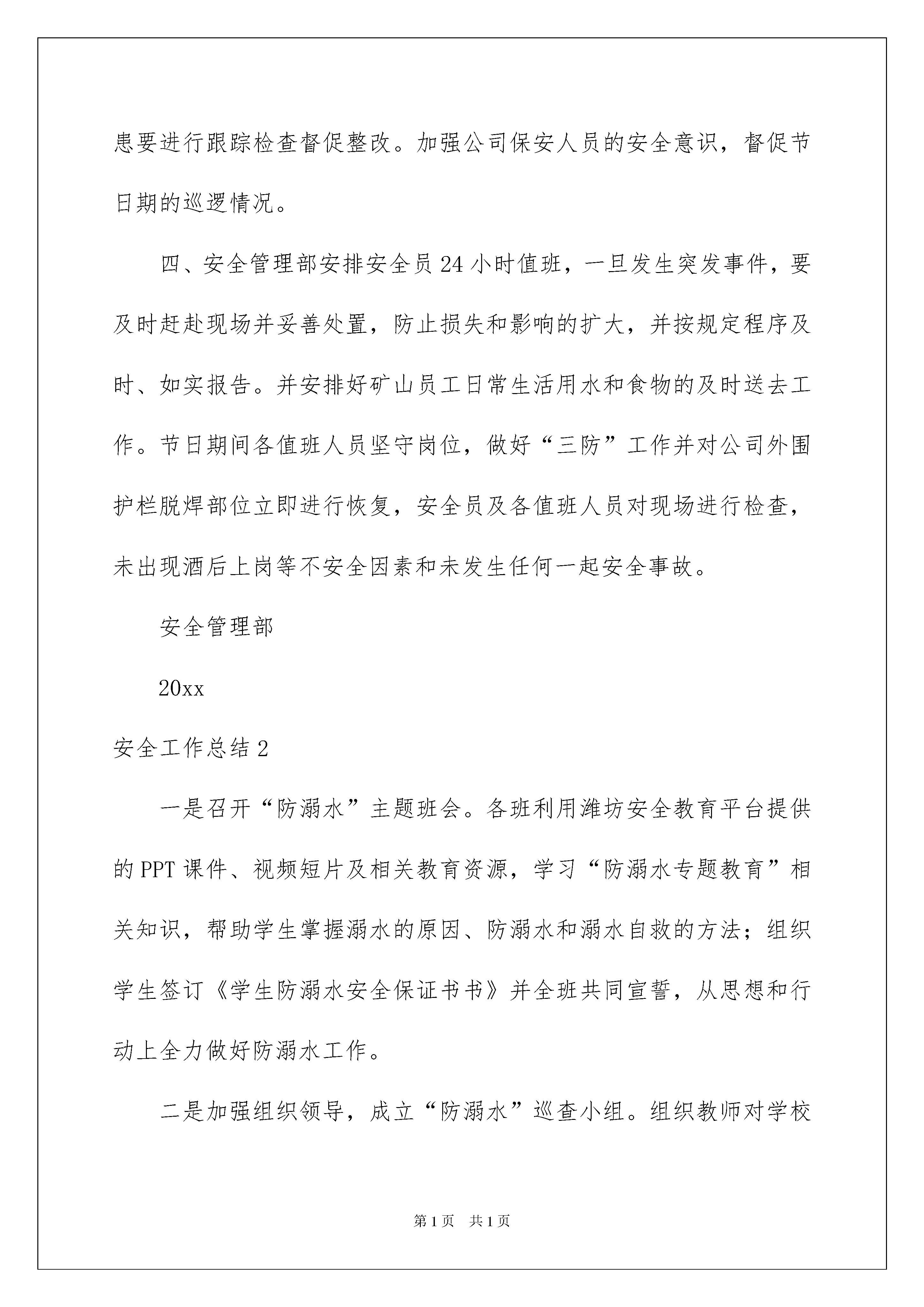 患要进行跟踪检查督促整改。加强公司保安人员的安全意识，督促节日期的巡逻情况。

四、安全管理部安排安全员24小时值班，一旦发生突发事件，要及时赶赴现场并妥善处置，防止损失和影响的扩大，并按规定程序及时、如实报告。并安排好矿山员工日常生活用水和食物的及时送去工作。节日期间各值班人员坚守岗位，做好“三防”工作并对公司外围护栏脱焊部位立即进行恢复，安全员及各值班人员对现场进行检查，未出现酒后上岗等不安全因素和未发生任何一起安全事故。

安全管理部

20xx

安全工作总结2

一是召开“防溺水”主题班会。各班利用潍坊安全教育平台提供的PPT课件、视频短片及相关教育资源，学习“防溺水专题教育”相关知识，帮助学生掌握溺水的原因、防溺水和溺水自救的方法；组织学生签订《学生防溺水安全保证书书》并全班共同宣誓，从思想和行动上全力做好防溺水工作。

二是加强组织领导，成立“防溺水”巡查小组。组织教师对学校

第1页 共1页